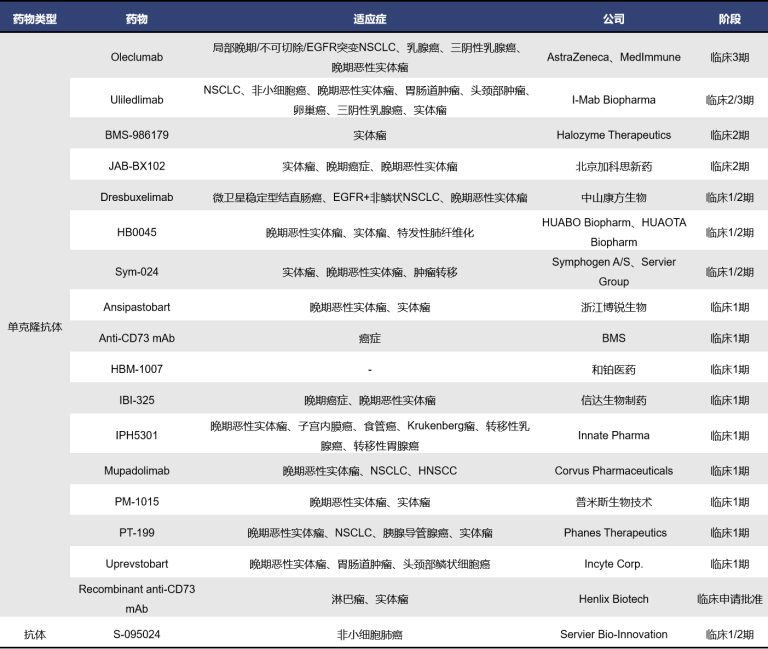 | 药物类型 | 药物 | 适应症 | 公司 | 阶段 |
|---|---|---|---|---|
| 单克隆抗体 | Oleclumab | 局部晚期/不可切除/EGFR突变NSCLC、乳腺癌、三阴性乳腺癌、晚期恶性实体瘤 | AstraZeneca、MedImmune | 临床3期 |
| | Uliledlimab | NSCLC、非小细胞癌、晚期恶性实体瘤、胃肠道肿瘤、头颈部肿瘤、卵巢癌、三阴性乳腺癌、实体瘤 | I-Mab Biopharma | 临床2/3期 |
| | BMS-986179 | 实体瘤 | Halozyme Therapeutics | 临床2期 |
| | JAB-BX102 | 实体瘤、晚期癌症、晚期恶性实体瘤 | 北京加科思新药 | 临床2期 |
| | Dresbuxelimab | 微卫星稳定型结直肠癌、EGFR+非鳞状NSCLC、晚期恶性实体瘤 | 中山康方生物 | 临床1/2期 |
| | HB0045 | 晚期恶性实体瘤、实体瘤、特发性肺纤维化 | HUABO Biopharm、HUAOTA Biopharm | 临床1/2期 |
| | Sym-024 | 实体瘤、晚期恶性实体瘤、肿瘤转移 | Symphogen A/S、Servier Group | 临床1/2期 |
| | Ansipastobart | 晚期恶性实体瘤、实体瘤 | 浙江博锐生物 | 临床1期 |
| | Anti-CD73 mAb | 癌症 | BMS | 临床1期 |
| | HBM-1007 | - | 和铂医药 | 临床1期 |
| | IBI-325 | 晚期癌症、晚期恶性实体瘤 | 信达生物制药 | 临床1期 |
| | IPH5301 | 晚期恶性实体瘤、子宫内膜癌、食管癌、Krukenberg瘤、转移性乳腺癌、转移性胃腺癌 | Innate Pharma | 临床1期 |
| | Mupadolimab | 晚期恶性实体瘤、NSCLC、HNSCC | Corvus Pharmaceuticals | 临床1期 |
| | PM-1015 | 晚期恶性实体瘤、实体瘤 | 普米斯生物技术 | 临床1期 |
| | PT-199 | 晚期恶性实体瘤、NSCLC、胰腺导管腺癌、实体瘤 | Phanes Therapeutics | 临床1期 |
| | Uprevstobart | 晚期恶性实体瘤、胃肠道肿瘤、头颈部鳞状细胞癌 | Incyte Corp. | 临床1期 |
| | Recombinant anti-CD73 mAb | 淋巴瘤、实体瘤 | Henlix Biotech | 临床申请批准 |
| 抗体 | S-095024 | 非小细胞肺癌 | Servier Bio-Innovation | 临床1/2期 |